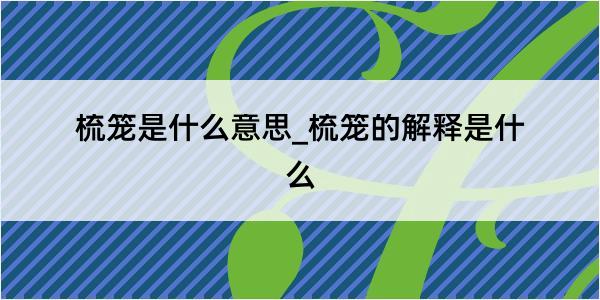 梳笼是什么意思_梳笼的解释是什么